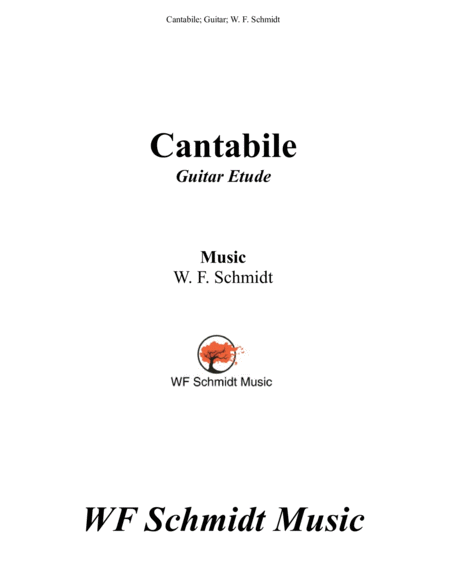 Cantabile; Guitar; W. F. Schmidt

Cantabile

Guitar Etude

Music

W. F. Schmidt

WF Schmidt Music

WF Schmidt Music